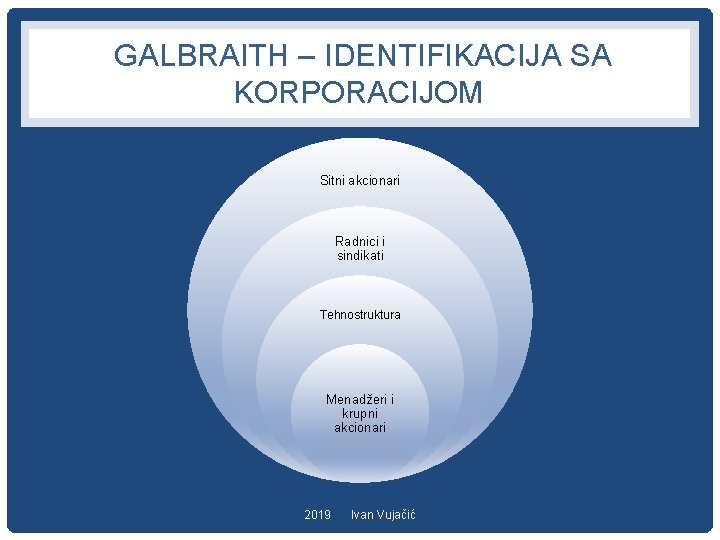 GALBRAITH – IDENTIFIKACIJA SA KORPORACIJOM

Sitni akcionari

Radnici i
sindikati

Tehnostruktura

Menadžeri i
krupni
akcionari

2019 Ivan Vujačić